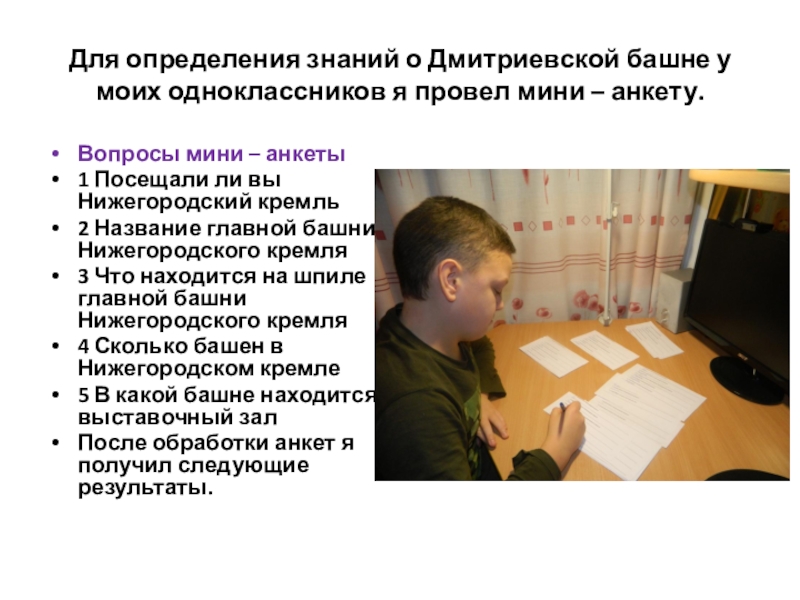 Для определения знаний о Дмитриевской башне у моих одноклассников я провел мини – анкету.

• Вопросы мини – анкеты
• 1 Посещали ли вы Нижегородский кремль
• 2 Название главной башни Нижегородского кремля
• 3 Что находится на шпиле главной башни Нижегородского кремля
• 4 Сколько башен в Нижегородском кремле
• 5 В какой башне находится выставочный зал
• После обработки анкет я получил следующие результаты.